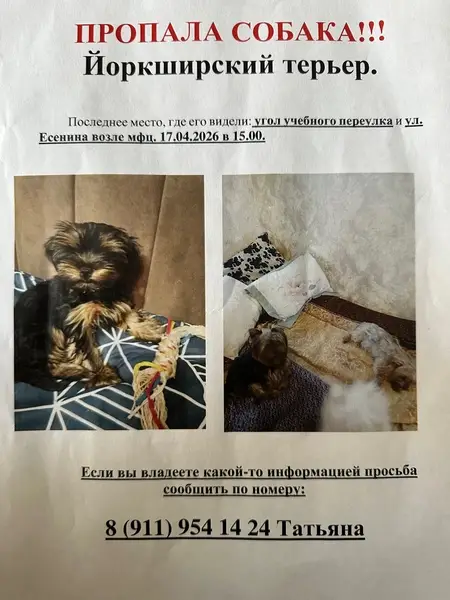 ПРОПАЛА СОБАКА!!!
Йоркширский терьер.

Последнее место, где его видели: угол учебного переулка и ул. Есенина возле мфц. 17.04.2026 в 15.00.

Если вы владеете какой-то информацией просьба сообщить по номеру:

8 (911) 954 14 24 Татьяна